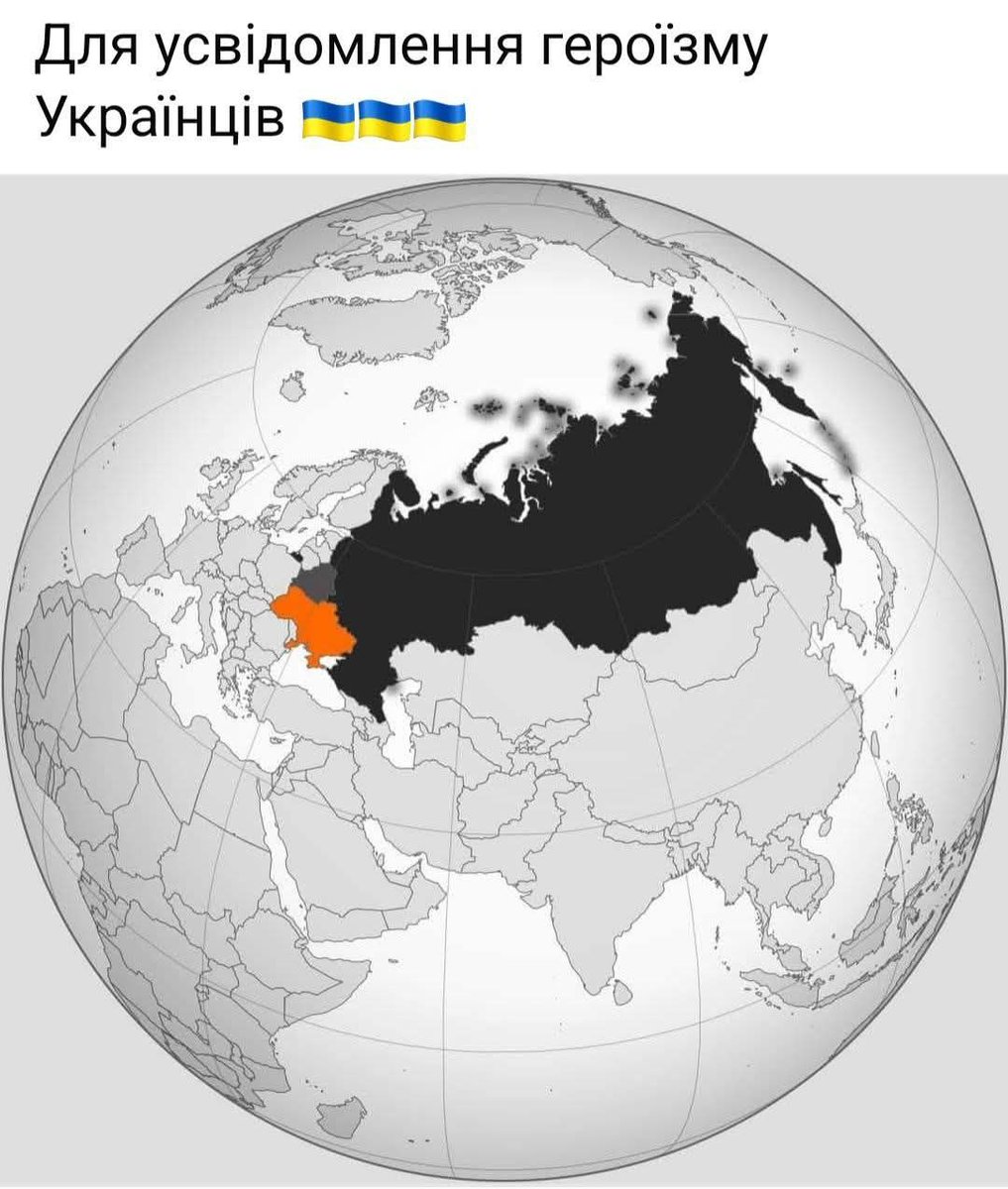 Для усвідомлення героїзму Українців 🇺🇦🇺🇦🇺🇦